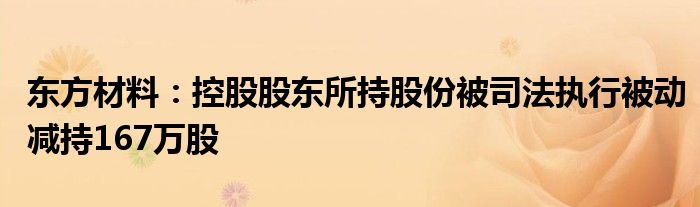 东方材料：控股股东所持股份被司法执行被动减持167万股